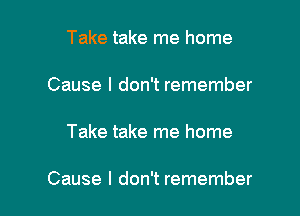 Take take me home

Cause I don't remember

Take take me home

Cause I don't remember